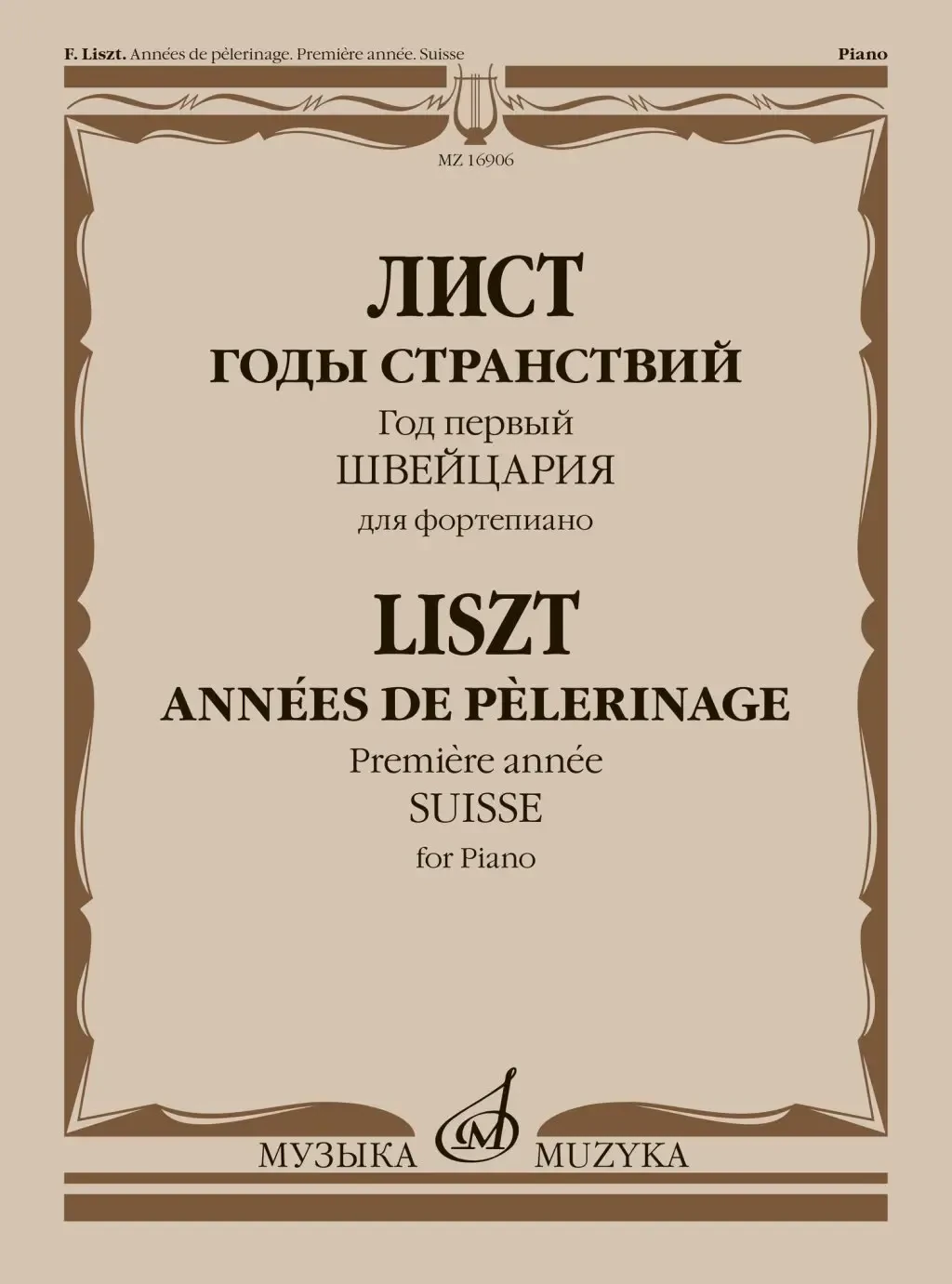 F. Liszt. Années de pèlerinage. Première année. Suisse

Piano

MZ 16906

ЛИСТ
ГОДЫ СТРАНСТВИЙ
Год первый
ШВЕЙЦАРИЯ
для фортепиано

LISZT
ANNÉES DE PÈLERINAGE
Première année
SUISSE
for Piano

МУЗЫКА MUZYKA